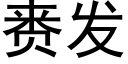 赉发